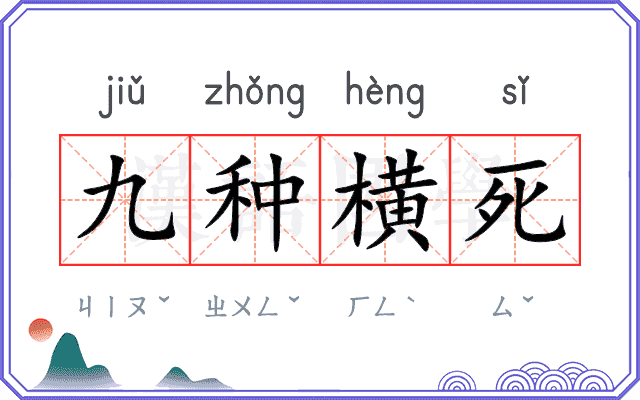 jiǔ zhǒng hèng sǐ

九种横死

ㄐㄧㄡˇ ㄓㄨㄥˇ ㄏㄥˋ ㄙˇ